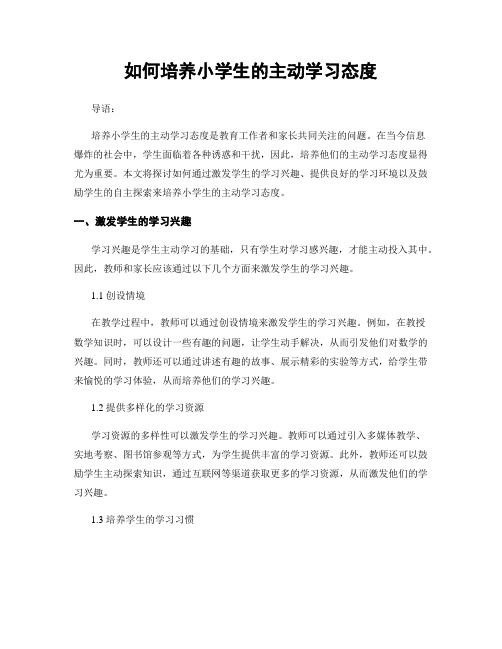 如何培养小学生的主动学习态度

导语：

培养小学生的主动学习态度是教育工作者和家长共同关注的问题。在当今信息爆炸的社会中，学生面临着各种诱惑和干扰，因此，培养他们的主动学习态度显得尤为重要。本文将探讨如何通过激发学生的学习兴趣、提供良好的学习环境以及鼓励学生的自主探索来培养小学生的主动学习态度。

一、激发学生的学习兴趣

学习兴趣是学生主动学习的基础，只有学生对学习感兴趣，才能主动投入其中。因此，教师和家长应该通过以下几个方面来激发学生的学习兴趣。

1.1 创设情境

在教学过程中，教师可以通过创设情境来激发学生的学习兴趣。例如，在教授数学知识时，可以设计一些有趣的问题，让学生动手解决，从而引发他们对数学的兴趣。同时，教师还可以通过讲述有趣的故事、展示精彩的实验等方式，给学生带来愉悦的学习体验，从而培养他们的学习兴趣。

1.2 提供多样化的学习资源

学习资源的多样性可以激发学生的学习兴趣。教师可以通过引入多媒体教学、实地考察、图书馆参观等方式，为学生提供丰富的学习资源。此外，教师还可以鼓励学生主动探索知识，通过互联网等渠道获取更多的学习资源，从而激发他们的学习兴趣。

1.3 培养学生的学习习惯